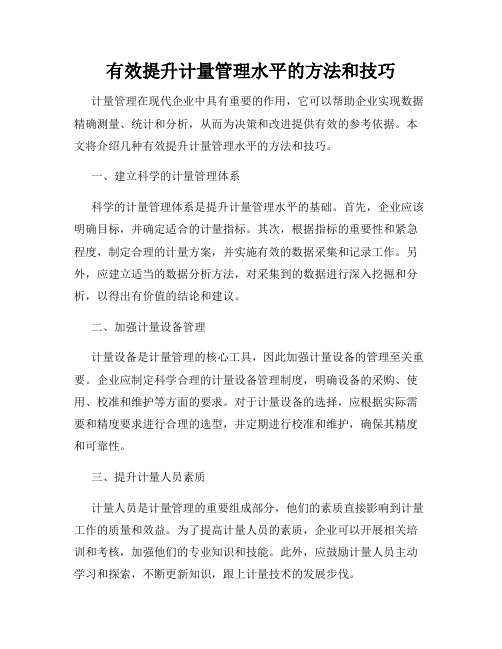 有效提升计量管理水平的方法和技巧

计量管理在现代企业中具有重要的作用，它可以帮助企业实现数据精确测量、统计和分析，从而为决策和改进提供有效的参考依据。本文将介绍几种有效提升计量管理水平的方法和技巧。

一、建立科学的计量管理体系

科学的计量管理体系是提升计量管理水平的基础。首先，企业应该明确目标，并确定适合的计量指标。其次，根据指标的重要性和紧急程度，制定合理的计量方案，并实施有效的数据采集和记录工作。另外，应建立适当的数据分析方法，对采集到的数据进行深入挖掘和分析，以得出有价值的结论和建议。

二、加强计量设备管理

计量设备是计量管理的核心工具，因此加强计量设备的管理至关重要。企业应制定科学合理的计量设备管理制度，明确设备的采购、使用、校准和维护等方面的要求。对于计量设备的选择，应根据实际需要和精度要求进行合理的选型，并定期进行校准和维护，确保其精度和可靠性。

三、提升计量人员素质

计量人员是计量管理的重要组成部分，他们的素质直接影响到计量工作的质量和效益。为了提高计量人员的素质，企业可以开展相关培训和考核，加强他们的专业知识和技能。此外，应鼓励计量人员主动学习和探索，不断更新知识，跟上计量技术的发展步伐。